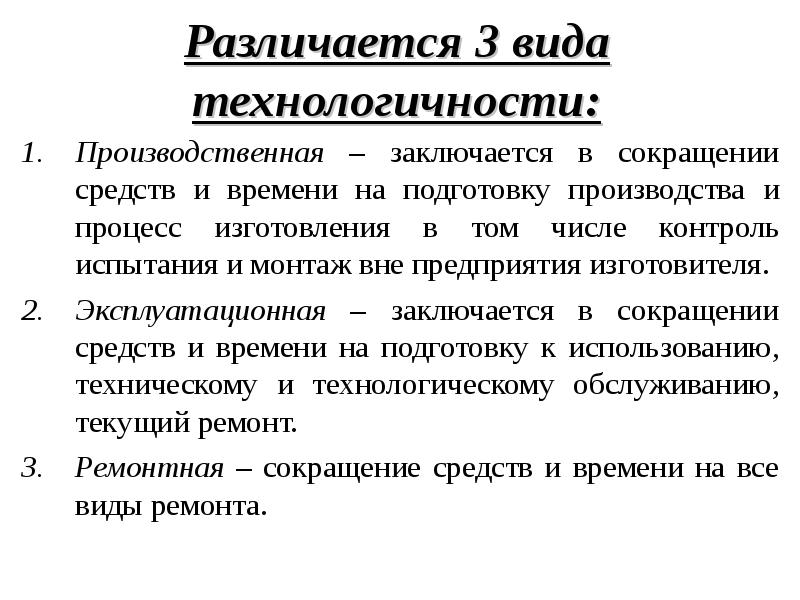 Различается 3 вида технологичности:

1. Производственная – заключается в сокращении средств и времени на подготовку производства и процесс изготовления в том числе контроль испытания и монтаж вне предприятия изготовителя.

2. Эксплуатационная – заключается в сокращении средств и времени на подготовку к использованию, техническому и технологическому обслуживанию, текущий ремонт.

3. Ремонтная – сокращение средств и времени на все виды ремонта.